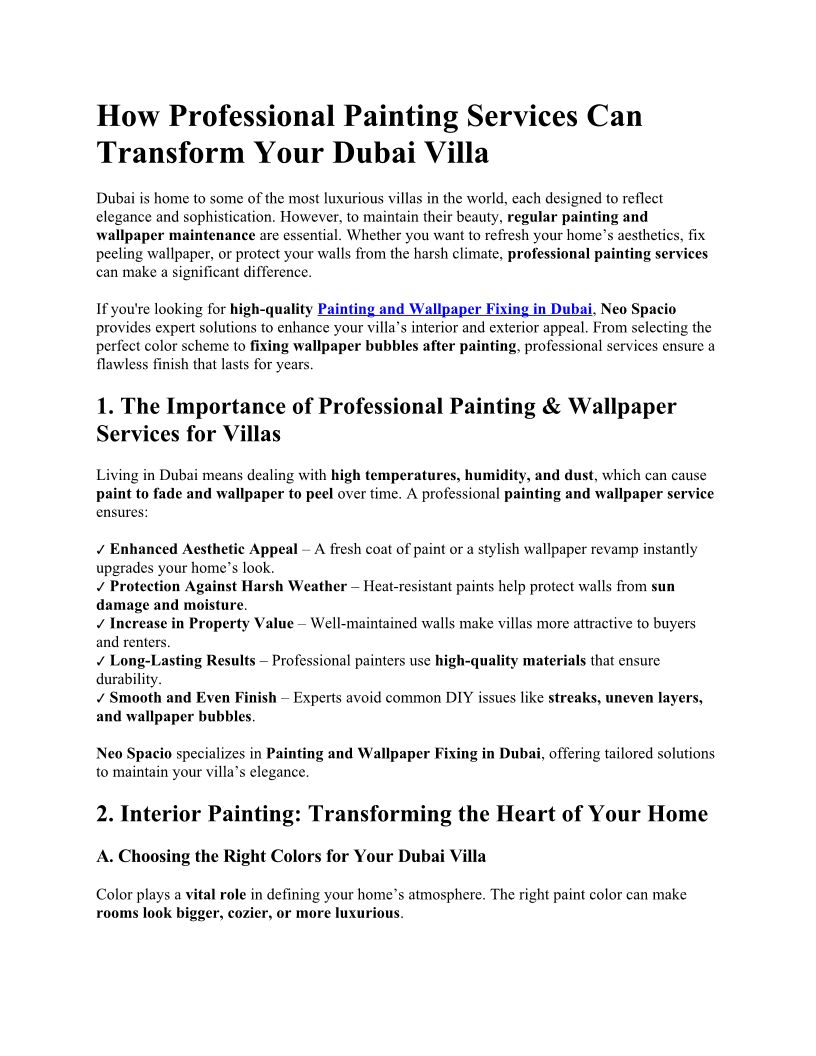 How Professional Painting Services Can Transform Your Dubai Villa

Dubai is home to some of the most luxurious villas in the world, each designed to reflect elegance and sophistication. However, to maintain their beauty, regular painting and wallpaper maintenance are essential. Whether you want to refresh your home's aesthetics, fix peeling wallpaper, or protect your walls from the harsh climate, professional painting services can make a significant difference.

If you're looking for high-quality Painting and Wallpaper Fixing in Dubai, Neo Spacio provides expert solutions to enhance your villa's interior and exterior appeal. From selecting the perfect color scheme to fixing wallpaper bubbles after painting, professional services ensure a flawless finish that lasts for years.

1. The Importance of Professional Painting & Wallpaper Services for Villas

Living in Dubai means dealing with high temperatures, humidity, and dust, which can cause paint to fade and wallpaper to peel over time. A professional painting and wallpaper service ensures:

✓ Enhanced Aesthetic Appeal – A fresh coat of paint or a stylish wallpaper revamp instantly upgrades your home's look.
✓ Protection Against Harsh Weather – Heat-resistant paints help protect walls from sun damage and moisture.
✓ Increase in Property Value – Well-maintained walls make villas more attractive to buyers and renters.
✓ Long-Lasting Results – Professional painters use high-quality materials that ensure durability.
✓ Smooth and Even Finish – Experts avoid common DIY issues like streaks, uneven layers, and wallpaper bubbles.

Neo Spacio specializes in Painting and Wallpaper Fixing in Dubai, offering tailored solutions to maintain your villa's elegance.

2. Interior Painting: Transforming the Heart of Your Home

A. Choosing the Right Colors for Your Dubai Villa

Color plays a vital role in defining your home's atmosphere. The right paint color can make rooms look bigger, cozier, or more luxurious.